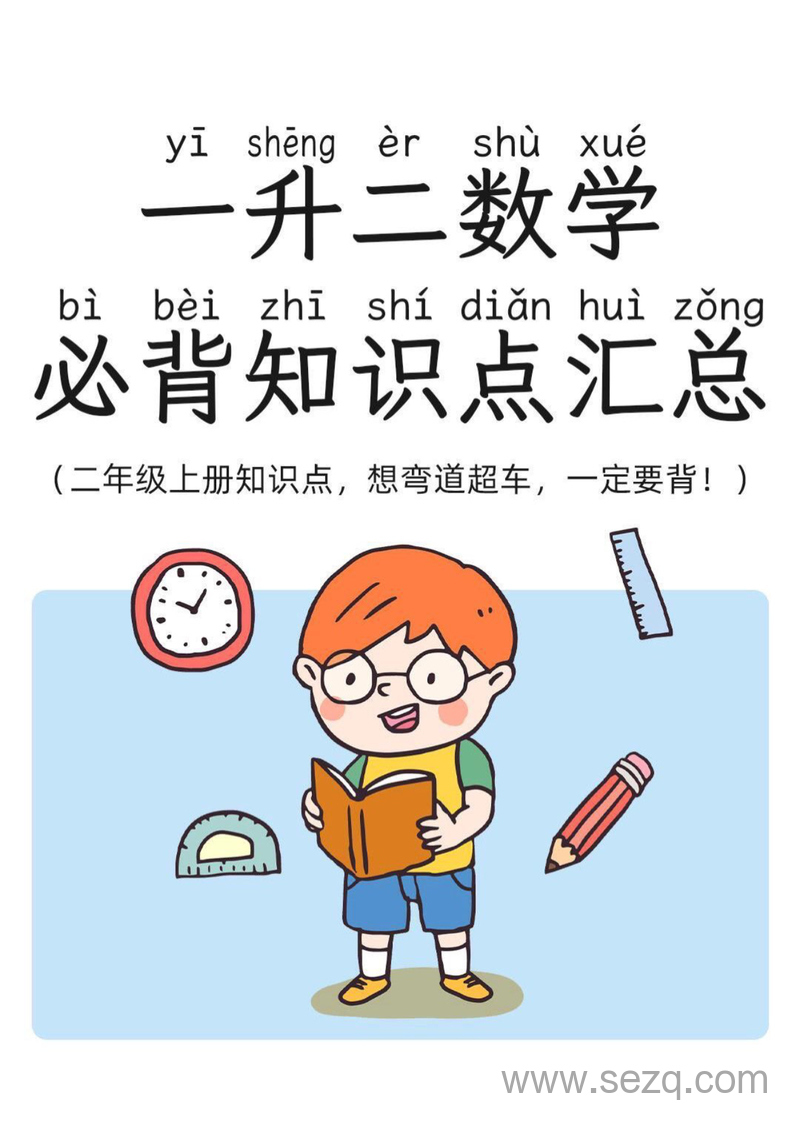 yī shēng èr shù xué
一升二数学

bì bèi zhī shí diǎn huì zǒng
必背知识点汇总

（二年级上册知识点，想弯道超车，一定要背！）

www.sezq.com